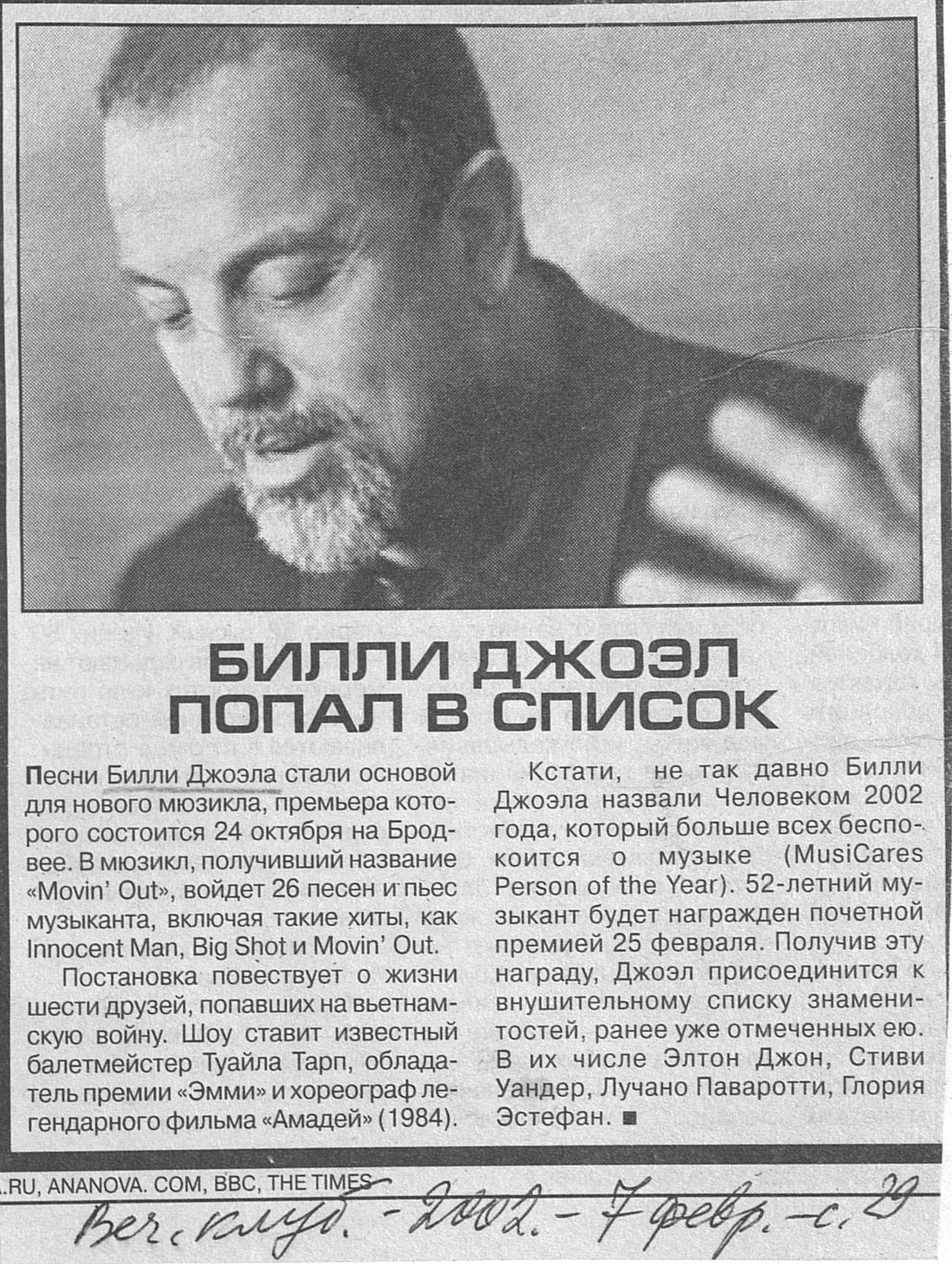 БИЛЛИ ДЖОЭЛ ПОПАЛ В СПИСОК

Песни Билли Джоэла стали основой для нового мюзикла, премьера которого состоится 24 октября на Бродвее. В мюзикл, получивший название «Movin' Out», войдет 26 песен и пьес музыканта, включая такие хиты, как Innocent Man, Big Shot и Movin' Out.

Постановка повествует о жизни шести друзей, попавших на вьетнамскую войну. Шоу ставит известный балетмейстер Туайла Тарп, обладатель премии «Эмми» и хореограф легендарного фильма «Амадей» (1984).

Кстати, не так давно Билли Джоэла назвали Человеком 2002 года, который больше всех беспокоится о музыке (MusiCares Person of the Year). 52-летний музыкант будет награжден почетной премией 25 февраля. Получив эту награду, Джоэл присоединится к внушительному списку знаменитостей, ранее уже отмеченных ею. В их числе Элтон Джон, Стиви Уандер, Лучано Паваротти, Глория Эстефан. ■

.RU, ANANOVA. COM, BBC, THE TIMES

Веч. клуб. - 2002. - 7 февр. - с. 29